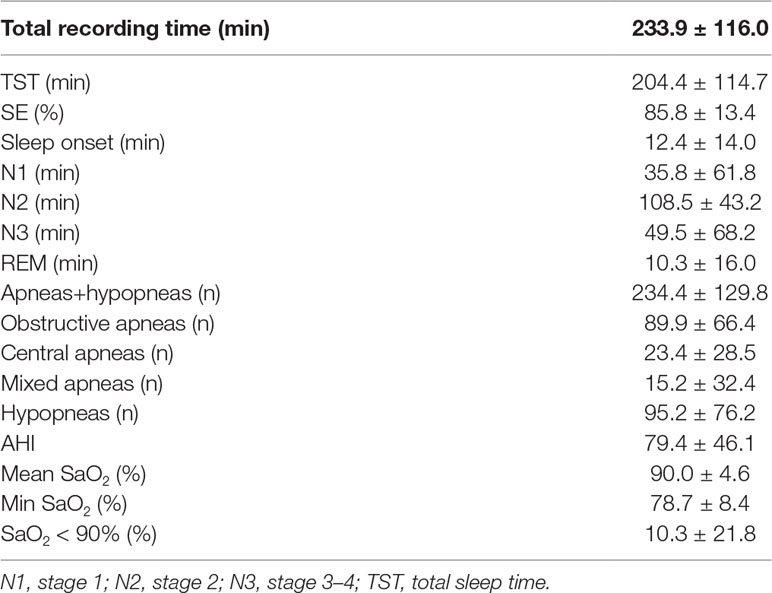 | Total recording time (min) | 233.9 ± 116.0 |
|---|---|
| TST (min) | 204.4 ± 114.7 |
| SE (%) | 85.8 ± 13.4 |
| Sleep onset (min) | 12.4 ± 14.0 |
| N1 (min) | 35.8 ± 61.8 |
| N2 (min) | 108.5 ± 43.2 |
| N3 (min) | 49.5 ± 68.2 |
| REM (min) | 10.3 ± 16.0 |
| Apneas+hypopneas (n) | 234.4 ± 129.8 |
| Obstructive apneas (n) | 89.9 ± 66.4 |
| Central apneas (n) | 23.4 ± 28.5 |
| Mixed apneas (n) | 15.2 ± 32.4 |
| Hypopneas (n) | 95.2 ± 76.2 |
| AHI | 79.4 ± 46.1 |
| Mean $SaO_2$ (%) | 90.0 ± 4.6 |
| Min $SaO_2$ (%) | 78.7 ± 8.4 |
| $SaO_2$ < 90% (%) | 10.3 ± 21.8 |

N1, stage 1; N2, stage 2; N3, stage 3–4; TST, total sleep time.